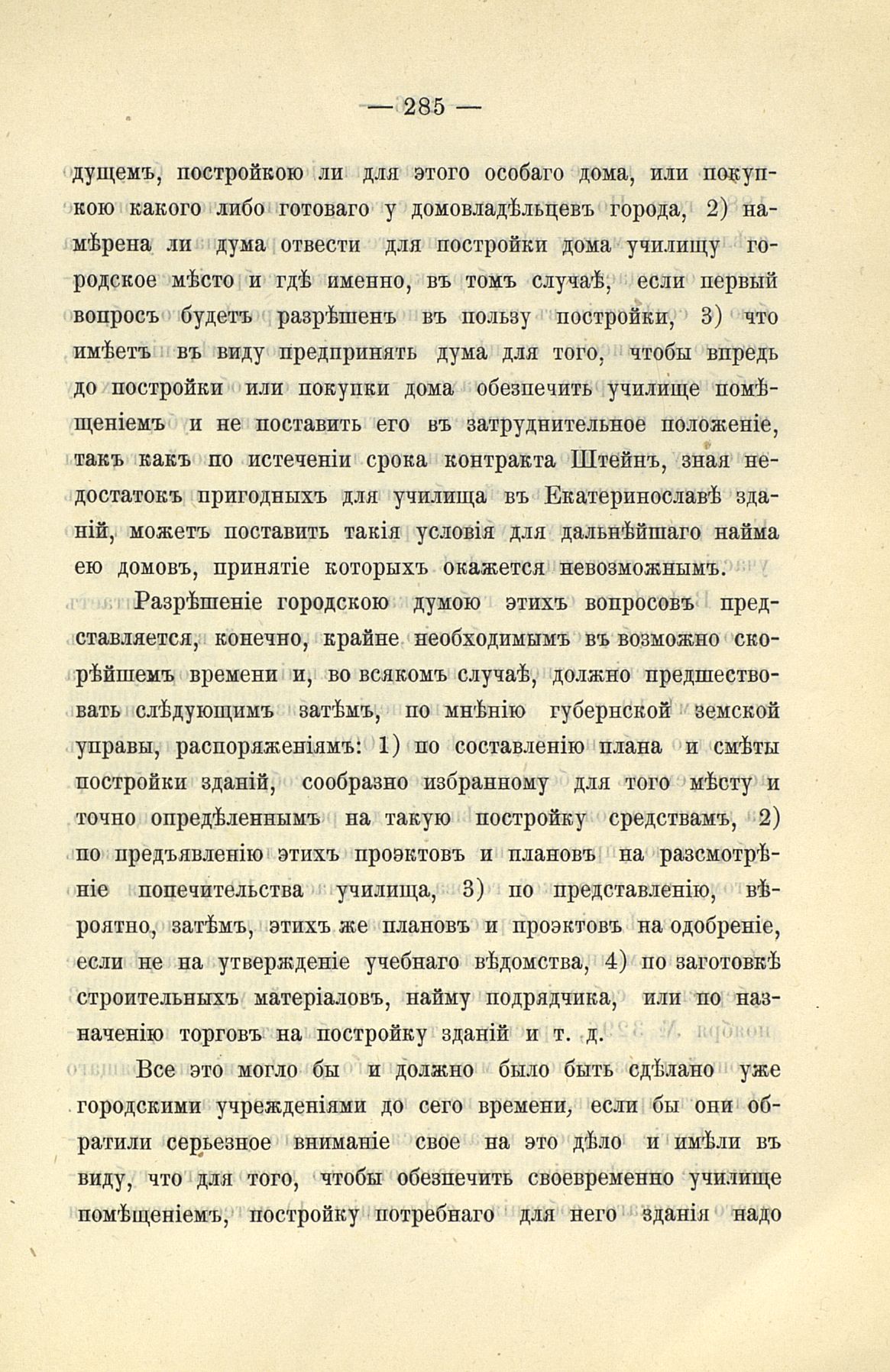 — 285 —

дущемъ, постройкою ли для этого особаго дома, или покупкою какого либо готоваго у домовладѣльцевъ города, 2) намѣрена ли дума отвести для постройки дома училищу городское мѣсто и гдѣ именно, въ томъ случаѣ, если первый вопросъ будетъ разрѣшенъ въ пользу постройки, 3) что имѣетъ въ виду предпринять дума для того, чтобы впредь до постройки или покупки дома обезпечить училище помѣщеніемъ и не поставить его въ затруднительное положеніе, такъ какъ по истеченіи срока контракта Штейнъ, зная недостатокъ пригодныхъ для училища въ Екатеринославѣ зданій, можетъ поставить такія условія для дальнѣйшаго найма ею домовъ, принятіе которыхъ окажется невозможнымъ.

Разрѣшеніе городскою думою этихъ вопросовъ представляется, конечно, крайне необходимымъ въ возможно скорѣйшемъ времени и, во всякомъ случаѣ, должно предшествовать слѣдующимъ затѣмъ, по мнѣнію губернской земской управы, распоряженіямъ: 1) по составленію плана и смѣты постройки зданій, сообразно избранному для того мѣсту и точно опредѣленнымъ на такую постройку средствамъ, 2) по предъявленію этихъ проэктовъ и плановъ на разсмотрѣніе попечительства училища, 3) по представленію, вѣроятно, затѣмъ, этихъ же плановъ и проэктовъ на одобреніе, если не на утвержденіе учебнаго вѣдомства, 4) по заготовкѣ строительныхъ матеріаловъ, найму подрядчика, или по назначенію торговъ на постройку зданій и т. д.

Все это могло бы и должно было быть сдѣлано уже городскими учрежденіями до сего времени, если бы они обратили серьезное вниманіе свое на это дѣло и имѣли въ виду, что для того, чтобы обезпечить своевременно училище помѣщеніемъ, постройку потребнаго для него зданія надо